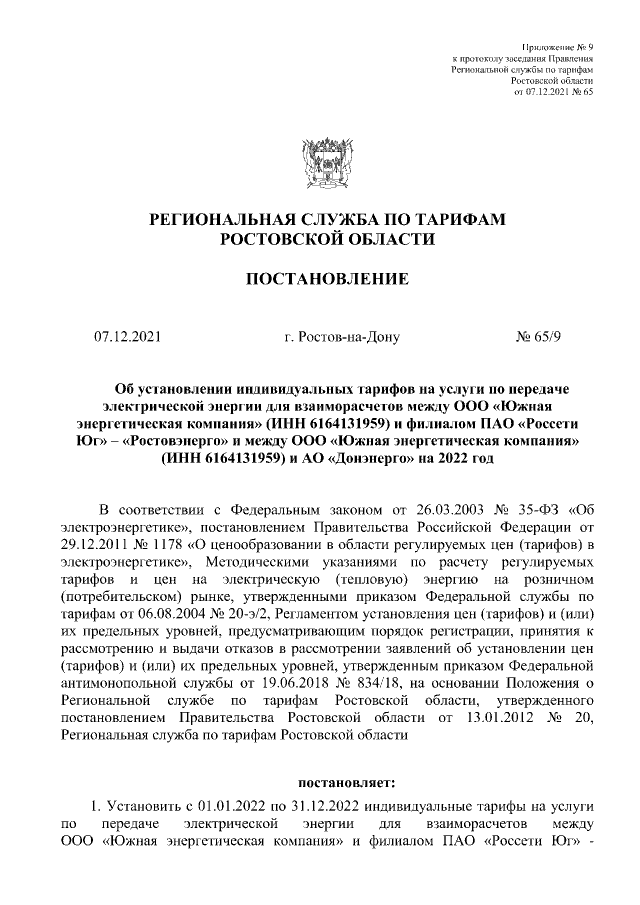 Приложение № 9
к протоколу заседания Правления
Региональной службы по тарифам
Ростовской области
от 07.12.2021 № 65

РЕГИОНАЛЬНАЯ СЛУЖБА ПО ТАРИФАМ
РОСТОВСКОЙ ОБЛАСТИ

ПОСТАНОВЛЕНИЕ

07.12.2021 г. Ростов-на-Дону № 65/9

Об установлении индивидуальных тарифов на услуги по передаче электрической энергии для взаиморасчетов между ООО «Южная энергетическая компания» (ИНН 6164131959) и филиалом ПАО «Россети Юг» – «Ростовэнерго» и между ООО «Южная энергетическая компания» (ИНН 6164131959) и АО «Донэнерго» на 2022 год

В соответствии с Федеральным законом от 26.03.2003 № 35-ФЗ «Об электроэнергетике», постановлением Правительства Российской Федерации от 29.12.2011 № 1178 «О ценообразовании в области регулируемых цен (тарифов) в электроэнергетике», Методическими указаниями по расчету регулируемых тарифов и цен на электрическую (тепловую) энергию на розничном (потребительском) рынке, утвержденными приказом Федеральной службы по тарифам от 06.08.2004 № 20-э/2, Регламентом установления цен (тарифов) и (или) их предельных уровней, предусматривающим порядок регистрации, принятия к рассмотрению и выдачи отказов в рассмотрении заявлений об установлении цен (тарифов) и (или) их предельных уровней, утвержденным приказом Федеральной антимонопольной службы от 19.06.2018 № 834/18, на основании Положения о Региональной службе по тарифам Ростовской области, утвержденного постановлением Правительства Ростовской области от 13.01.2012 № 20, Региональная служба по тарифам Ростовской области

постановляет:

1. Установить с 01.01.2022 по 31.12.2022 индивидуальные тарифы на услуги по передаче электрической энергии для взаиморасчетов между ООО «Южная энергетическая компания» и филиалом ПАО «Россети Юг» -